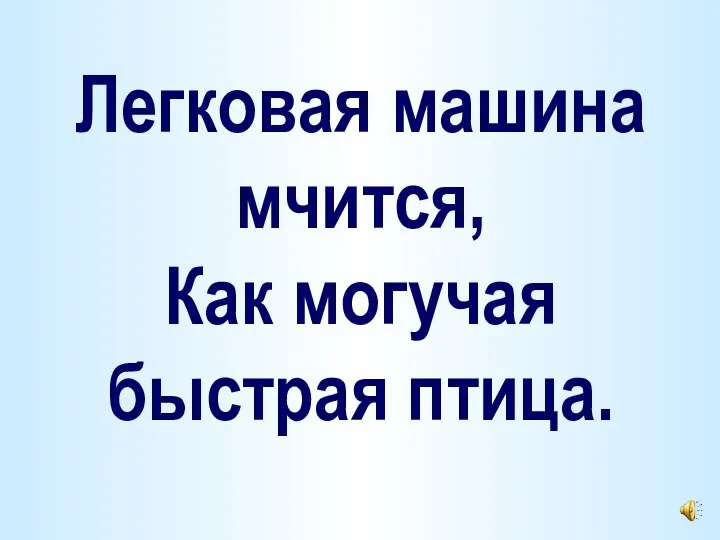 Легковая машина мчится,
Как могучая быстрая птица.